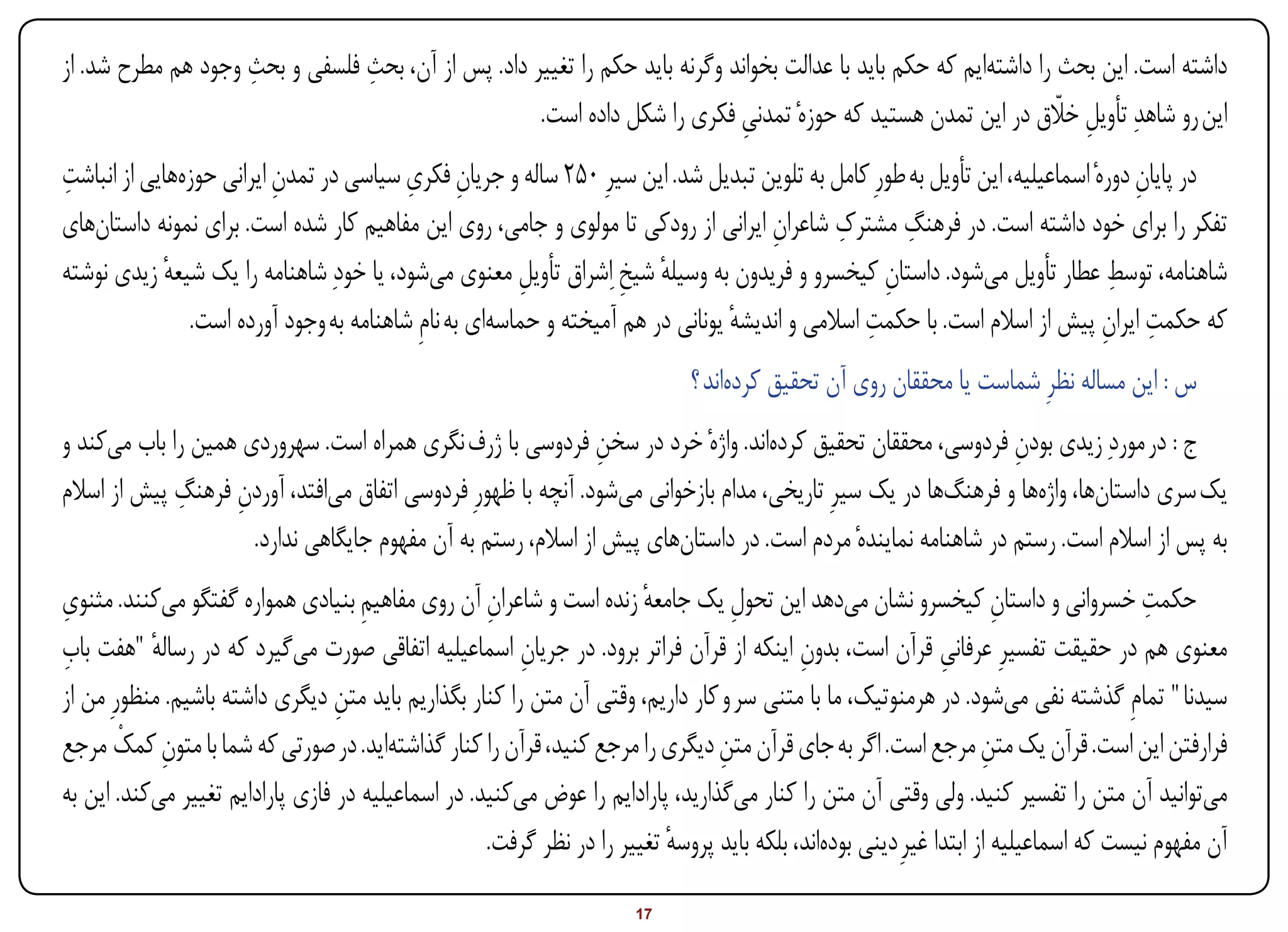 داشته است. این بحث را داشته‌ایم که حکم باید با عدالت بخواند وگرنه باید حکم را تغییر داد. پس از آن، بحثِ فلسفی و بحثِ وجود هم مطرح شد. از این رو شاهدِ تأویلِ خلّاق در این تمدن هستید که حوزهٔ تمدنیِ فکری را شکل داده است.

در پایانِ دورهٔ اسماعیلیه، این تأویل به طورِ کامل به تلوین تبدیل شد. این سیرِ ۲۵۰ ساله و جریانِ فکریِ سیاسی در تمدنِ ایرانی حوزه‌هایی از انباشتِ تفکر را برای خود داشته است. در فرهنگِ مشترکِ شاعرانِ ایرانی از رودکی تا مولوی و جامی، روی این مفاهیم کار شده است. برای نمونه داستان‌های شاهنامه، توسطِ عطار تأویل می‌شود. داستانِ کیخسرو و فریدون به وسیلهٔ شیخِ اِشراق تأویلِ معنوی می‌شود، یا خودِ شاهنامه را یک شیعهٔ زیدی نوشته که حکمتِ ایرانِ پیش از اسلام است. با حکمتِ اسلامی و اندیشهٔ یونانی در هم آمیخته و حماسه‌ای به نامِ شاهنامه به وجود آورده است.

س : این مساله نظرِ شماست یا محققان روی آن تحقیق کرده‌اند؟

ج : در موردِ زیدی بودنِ فردوسی، محققان تحقیق کرده‌اند. واژهٔ خرد در سخنِ فردوسی با ژرف نگری همراه است. سهروردی همین را باب می‌کند و یک سری داستان‌ها، واژه‌ها و فرهنگ‌ها در یک سیرِ تاریخی، مدام بازخوانی می‌شود. آنچه با ظهورِ فردوسی اتفاق می‌افتد، آوردنِ فرهنگِ پیش از اسلام به پس از اسلام است. رستم در شاهنامه نمایندهٔ مردم است. در داستان‌های پیش از اسلام، رستم به آن مفهوم جایگاهی ندارد.

حکمتِ خسروانی و داستانِ کیخسرو نشان می‌دهد این تحولِ یک جامعهٔ زنده است و شاعرانِ آن روی مفاهیمِ بنیادی همواره گفتگو می‌کنند. مثنویِ معنوی هم در حقیقت تفسیرِ عرفانیِ قرآن است، بدونِ اینکه از قرآن فراتر برود. در جریانِ اسماعیلیه اتفاقی صورت می‌گیرد که در رسالهٔ "هفت بابِ سیدنا" تمامِ گذشته نفی می‌شود. در هرمنوتیک، ما با متنی سر و کار داریم، وقتی آن متن را کنار بگذاریم باید متنِ دیگری داشته باشیم. منظورِ من از فرارفتن این است. قرآن یک متنِ مرجع است. اگر به جای قرآن متنِ دیگری را مرجع کنید، قرآن را کنار گذاشته‌اید. در صورتی که شما با متونِ کمکْ مرجع می‌توانید آن متن را تفسیر کنید. ولی وقتی آن متن را کنار می‌گذارید، پارادایم را عوض می‌کنید. در اسماعیلیه در فازی پارادایم تغییر می‌کند. این به آن مفهوم نیست که اسماعیلیه از ابتدا غیرِ دینی بوده‌اند، بلکه باید پروسهٔ تغییر را در نظر گرفت.

17